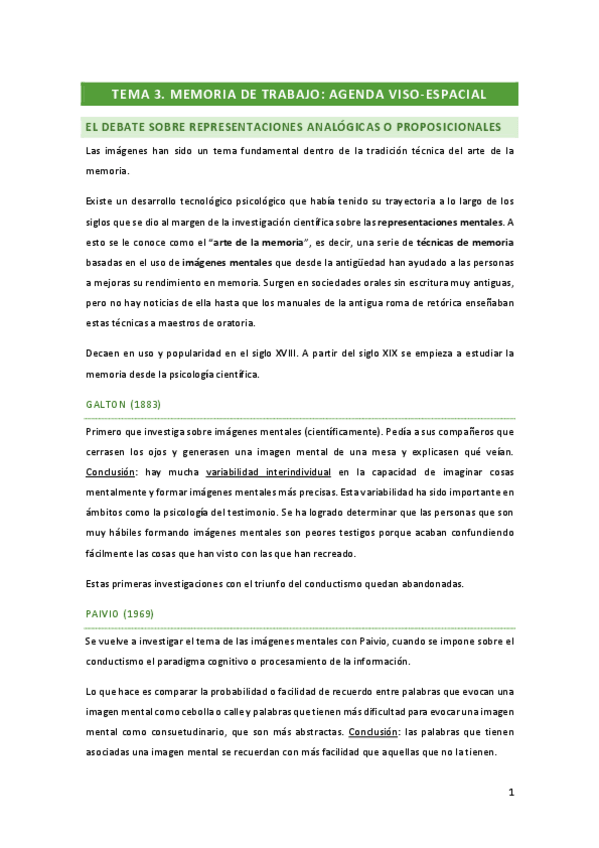 TEMA 3. MEMORIA DE TRABAJO: AGENDA VISO-ESPACIAL

EL DEBATE SOBRE REPRESENTACIONES ANALÓGICAS O PROPOSICIONALES

Las imágenes han sido un tema fundamental dentro de la tradición técnica del arte de la memoria.

Existe un desarrollo tecnológico psicológico que había tenido su trayectoria a lo largo de los siglos que se dio al margen de la investigación científica sobre las representaciones mentales. A esto se le conoce como el "arte de la memoria", es decir, una serie de técnicas de memoria basadas en el uso de imágenes mentales que desde la antigüedad han ayudado a las personas a mejoras su rendimiento en memoria. Surgen en sociedades orales sin escritura muy antiguas, pero no hay noticias de ella hasta que los manuales de la antigua roma de retórica enseñaban estas técnicas a maestros de oratoria.

Decaen en uso y popularidad en el siglo XVIII. A partir del siglo XIX se empieza a estudiar la memoria desde la psicología científica.

GALTON (1883)

Primero que investiga sobre imágenes mentales (científicamente). Pedía a sus compañeros que cerrasen los ojos y generasen una imagen mental de una mesa y explicasen qué veían. Conclusión: hay mucha variabilidad interindividual en la capacidad de imaginar cosas mentalmente y formar imágenes mentales más precisas. Esta variabilidad ha sido importante en ámbitos como la psicología del testimonio. Se ha logrado determinar que las personas que son muy hábiles formando imágenes mentales son peores testigos porque acaban confundiendo fácilmente las cosas que han visto con las que han recreado.

Estas primeras investigaciones con el triunfo del conductismo quedan abandonadas.

PAIVIO (1969)

Se vuelve a investigar el tema de las imágenes mentales con Paivio, cuando se impone sobre el conductismo el paradigma cognitivo o procesamiento de la información.

Lo que hace es comparar la probabilidad o facilidad de recuerdo entre palabras que evocan una imagen mental como cebolla o calle y palabras que tienen más dificultad para evocar una imagen mental como consuetudinario, que son más abstractas. Conclusión: las palabras que tienen asociadas una imagen mental se recuerdan con más facilidad que aquellas que no la tienen.

1